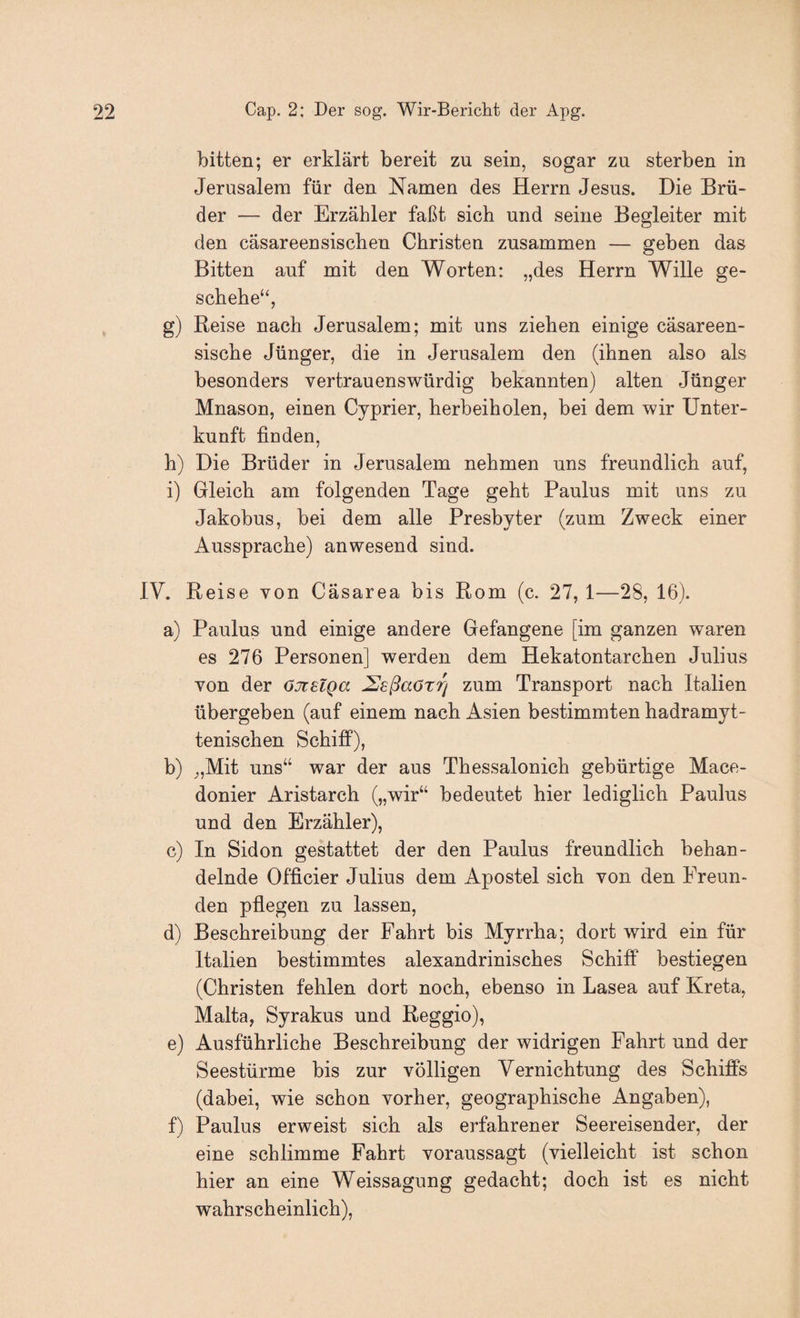 22 Cap. 2: Der sog. Wir-Bericht der Apg.

bitten; er erklärt bereit zu sein, sogar zu sterben in Jerusalem für den Namen des Herrn Jesus. Die Brüder — der Erzähler faßt sich und seine Begleiter mit den cäsareensischen Christen zusammen — geben das Bitten auf mit den Worten: „des Herrn Wille geschehe“,

g) Reise nach Jerusalem; mit uns ziehen einige cäsareensische Jünger, die in Jerusalem den (ihnen also als besonders vertrauenswürdig bekannten) alten Jünger Mnason, einen Cyprier, herbeiholen, bei dem wir Unterkunft finden,

h) Die Brüder in Jerusalem nehmen uns freundlich auf,

i) Gleich am folgenden Tage geht Paulus mit uns zu Jakobus, bei dem alle Presbyter (zum Zweck einer Aussprache) anwesend sind.

IV. Reise von Cäsarea bis Rom (c. 27, 1—28, 16).

a) Paulus und einige andere Gefangene [im ganzen waren es 276 Personen] werden dem Hekatontarchen Julius von der σπεῖρα Σεβαστή zum Transport nach Italien übergeben (auf einem nach Asien bestimmten hadramyttenischen Schiff),

b) „Mit uns“ war der aus Thessalonich gebürtige Macedonier Aristarch („wir“ bedeutet hier lediglich Paulus und den Erzähler),

c) In Sidon gestattet der den Paulus freundlich behandelnde Officier Julius dem Apostel sich von den Freunden pflegen zu lassen,

d) Beschreibung der Fahrt bis Myrrha; dort wird ein für Italien bestimmtes alexandrinisches Schiff bestiegen (Christen fehlen dort noch, ebenso in Lasea auf Kreta, Malta, Syrakus und Reggio),

e) Ausführliche Beschreibung der widrigen Fahrt und der Seestürme bis zur völligen Vernichtung des Schiffs (dabei, wie schon vorher, geographische Angaben),

f) Paulus erweist sich als erfahrener Seereisender, der eine schlimme Fahrt voraussagt (vielleicht ist schon hier an eine Weissagung gedacht; doch ist es nicht wahrscheinlich),